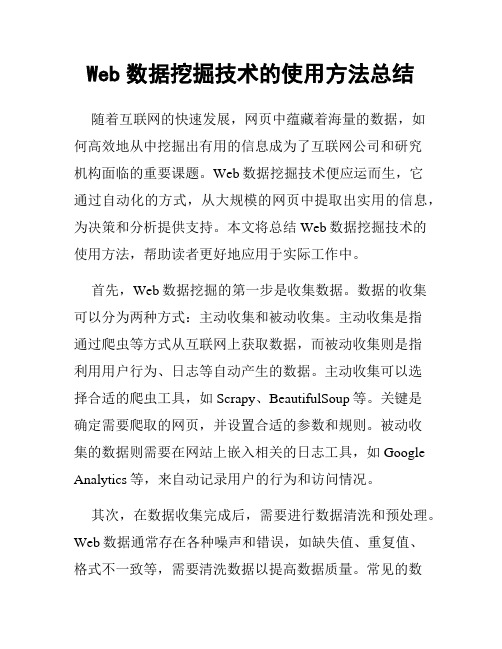 Web 数据挖掘技术的使用方法总结

随着互联网的快速发展，网页中蕴藏着海量的数据，如何高效地从中挖掘出有用的信息成为了互联网公司和研究机构面临的重要课题。Web 数据挖掘技术便应运而生，它通过自动化的方式，从大规模的网页中提取出实用的信息，为决策和分析提供支持。本文将总结 Web 数据挖掘技术的使用方法，帮助读者更好地应用于实际工作中。

首先，Web 数据挖掘的第一步是收集数据。数据的收集可以分为两种方式：主动收集和被动收集。主动收集是指通过爬虫等方式从互联网上获取数据，而被动收集则是指利用用户行为、日志等自动产生的数据。主动收集可以选择合适的爬虫工具，如 Scrapy、BeautifulSoup 等。关键是确定需要爬取的网页，并设置合适的参数和规则。被动收集的数据则需要在网站上嵌入相关的日志工具，如 Google Analytics 等，来自动记录用户的行为和访问情况。

其次，在数据收集完成后，需要进行数据清洗和预处理。Web 数据通常存在各种噪声和错误，如缺失值、重复值、格式不一致等，需要清洗数据以提高数据质量。常见的数